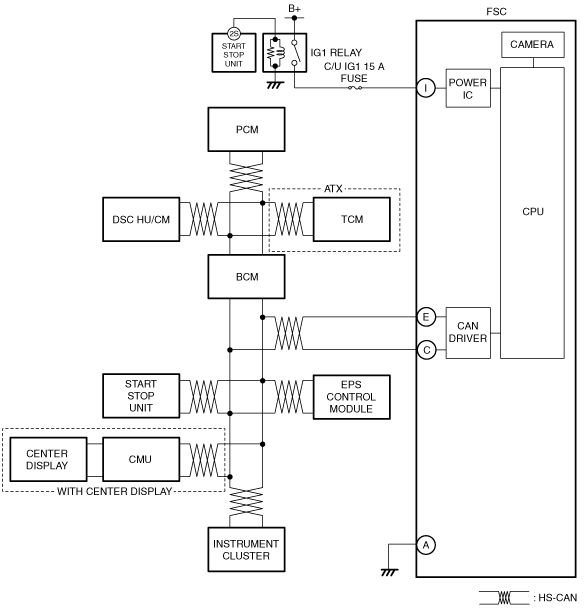 B+

FSC

2S

START STOP UNIT

IG1 RELAY

C/U IG1 15 A FUSE

CAMERA

I

POWER IC

PCM

ATX

DSC HU/CM

TCM

CPU

BCM

E

C

CAN DRIVER

START STOP UNIT

EPS CONTROL MODULE

CENTER DISPLAY

CMU

WITH CENTER DISPLAY

INSTRUMENT CLUSTER

A

: HS-CAN